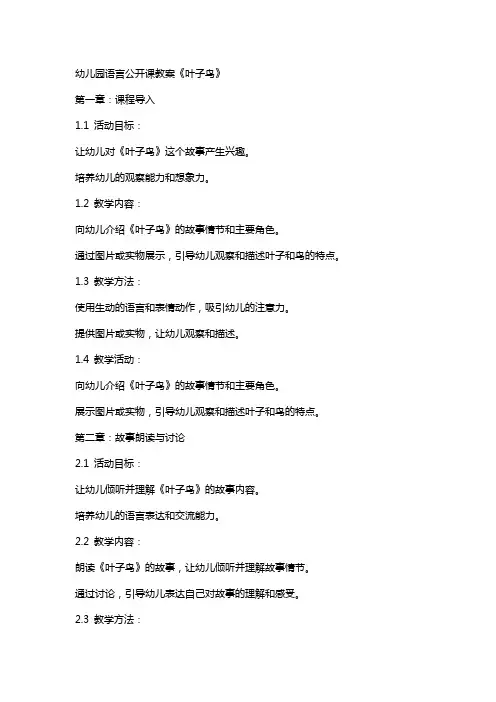 幼儿园语言公开课教案《叶子鸟》

第一章：课程导入

1.1 活动目标：

让幼儿对《叶子鸟》这个故事产生兴趣。

培养幼儿的观察能力和想象力。

1.2 教学内容：

向幼儿介绍《叶子鸟》的故事情节和主要角色。

通过图片或实物展示，引导幼儿观察和描述叶子和鸟的特点。

1.3 教学方法：

使用生动的语言和表情动作，吸引幼儿的注意力。

提供图片或实物，让幼儿观察和描述。

1.4 教学活动：

向幼儿介绍《叶子鸟》的故事情节和主要角色。

展示图片或实物，引导幼儿观察和描述叶子和鸟的特点。

第二章：故事朗读与讨论

2.1 活动目标：

让幼儿倾听并理解《叶子鸟》的故事内容。

培养幼儿的语言表达和交流能力。

2.2 教学内容：

朗读《叶子鸟》的故事，让幼儿倾听并理解故事情节。

通过讨论，引导幼儿表达自己对故事的理解和感受。

2.3 教学方法：